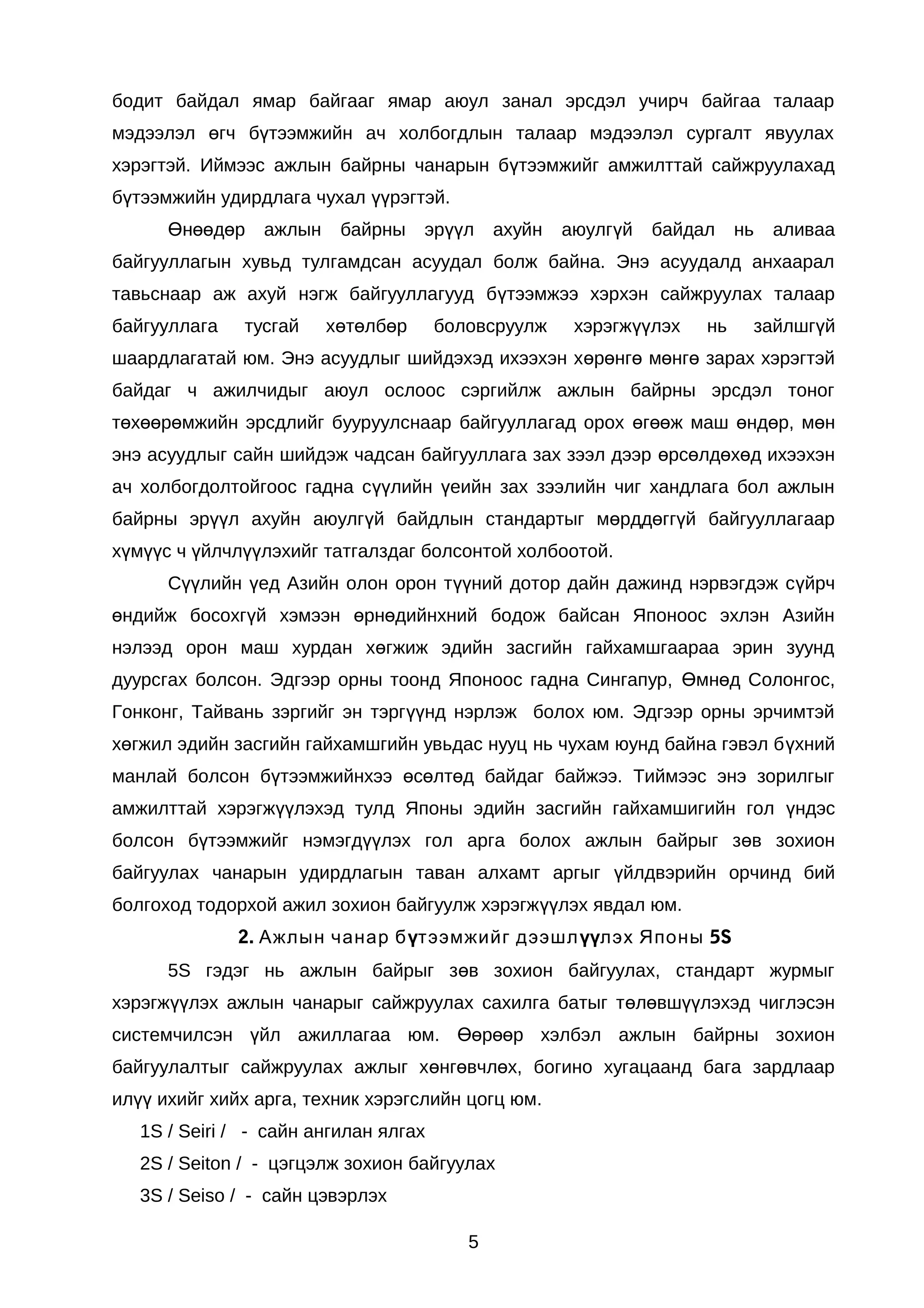 бодит байдал ямар байгааг ямар аюул занал эрсдэл учирч байгаа талаар мэдээлэл өгч бүтээмжийн ач холбогдлын талаар мэдээлэл сургалт явуулах хэрэгтэй. Иймээс ажлын байрны чанарын бүтээмжийг амжилттай сайжруулахад бүтээмжийн удирдлага чухал үүрэгтэй.

Өнөөдөр ажлын байрны эрүүл ахуйн аюулгүй байдал нь аливаа байгууллагын хувьд тулгамдсан асуудал болж байна. Энэ асуудалд анхаарал тавьснаар аж ахуй нэгж байгууллагууд бүтээмжээ хэрхэн сайжруулах талаар байгууллага тусгай хөтөлбөр боловсруулж хэрэгжүүлэх нь зайлшгүй шаардлагатай юм. Энэ асуудлыг шийдэхэд ихээхэн хөрөнгө мөнгө зарах хэрэгтэй байдаг ч ажилчидыг аюул ослоос сэргийлж ажлын байрны эрсдэл тоног төхөөрөмжийн эрсдлийг бууруулснаар байгууллагад орох өгөөж маш өндөр, мөн энэ асуудлыг сайн шийдэж чадсан байгууллага зах зээл дээр өрсөлдөхөд ихээхэн ач холбогдолтойгоос гадна сүүлийн үеийн зах зээлийн чиг хандлага бол ажлын байрны эрүүл ахуйн аюулгүй байдлын стандартыг мөрддөггүй байгууллагаар хүмүүс ч үйлчлүүлэхийг татгалздаг болсонтой холбоотой.

Сүүлийн үед Азийн олон орон түүний дотор дайн дажинд нэрвэгдэж сүйрч өндийж босохгүй хэмээн өрнөдийнхний бодож байсан Японоос эхлэн Азийн нэлээд орон маш хурдан хөгжиж эдийн засгийн гайхамшгаараа эрин зуунд дуурсгах болсон. Эдгээр орны тоонд Японоос гадна Сингапур, Өмнөд Солонгос, Гонконг, Тайвань зэргийг эн тэргүүнд нэрлэж болох юм. Эдгээр орны эрчимтэй хөгжил эдийн засгийн гайхамшгийн увьдас нууц нь чухам юунд байна гэвэл бүхний манлай болсон бүтээмжийнхээ өсөлтөд байдаг байжээ. Тиймээс энэ зорилгыг амжилттай хэрэгжүүлэхэд тулд Японы эдийн засгийн гайхамшигийн гол үндэс болсон бүтээмжийг нэмэгдүүлэх гол арга болох ажлын байрыг зөв зохион байгуулах чанарын удирдлагын таван алхамт аргыг үйлдвэрийн орчинд бий болгоход тодорхой ажил зохион байгуулж хэрэгжүүлэх явдал юм.

2. Ажлын чанар бүтээмжийг дээшлүүлэх Японы 5S

5S гэдэг нь ажлын байрыг зөв зохион байгуулах, стандарт журмыг хэрэгжүүлэх ажлын чанарыг сайжруулах сахилга батыг төлөвшүүлэхэд чиглэсэн системчилсэн үйл ажиллагаа юм. Өөрөөр хэлбэл ажлын байрны зохион байгуулалтыг сайжруулах ажлыг хөнгөвчлөх, богино хугацаанд бага зардлаар илүү ихийг хийх арга, техник хэрэгслийн цогц юм.

1S / Seiri / - сайн ангилан ялгах

2S / Seiton / - цэгцэлж зохион байгуулах

3S / Seiso / - сайн цэвэрлэх

5